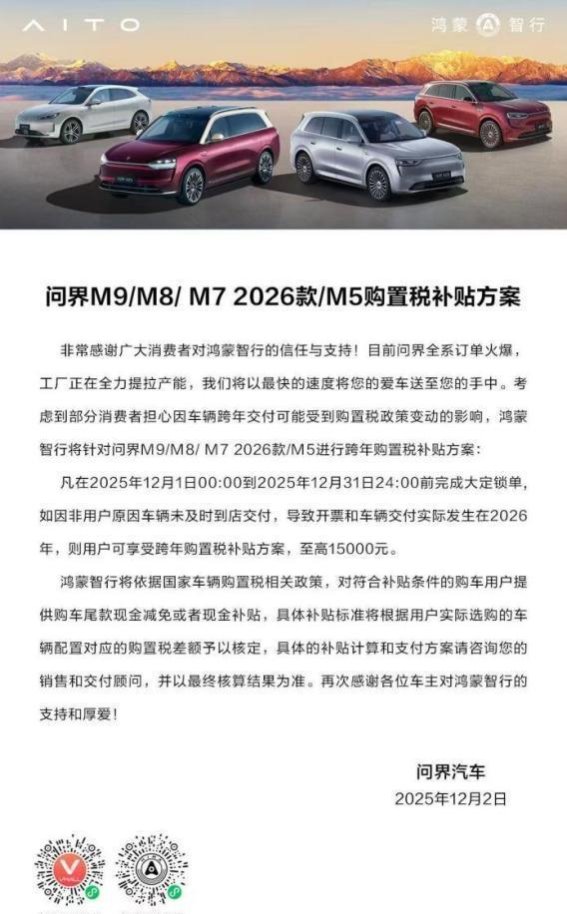 AITO

鸿蒙智行

问界M9/M8/ M7 2026款/M5购置税补贴方案

非常感谢广大消费者对鸿蒙智行的信任与支持！目前问界全系订单火爆，工厂正在全力提拉产能，我们将以最快的速度将您的爱车送至您的手中。考虑到部分消费者担心因车辆跨年交付可能受到购置税政策变动的影响，鸿蒙智行将针对问界M9/M8/ M7 2026款/M5进行跨年购置税补贴方案：

凡在2025年12月1日00:00到2025年12月31日24:00前完成大定锁单，如因非用户原因车辆未及时到店交付，导致开票和车辆交付实际发生在2026年，则用户可享受跨年购置税补贴方案，至高15000元。

鸿蒙智行将依据国家车辆购置税相关政策，对符合补贴条件的购车用户提供购车尾款现金减免或者现金补贴，具体补贴标准将根据用户实际选购的车辆配置对应的购置税差额予以核定，具体的补贴计算和支付方案请咨询您的销售和交付顾问，并以最终核算结果为准。再次感谢各位车主对鸿蒙智行的支持和厚爱！

问界汽车
2025年12月2日